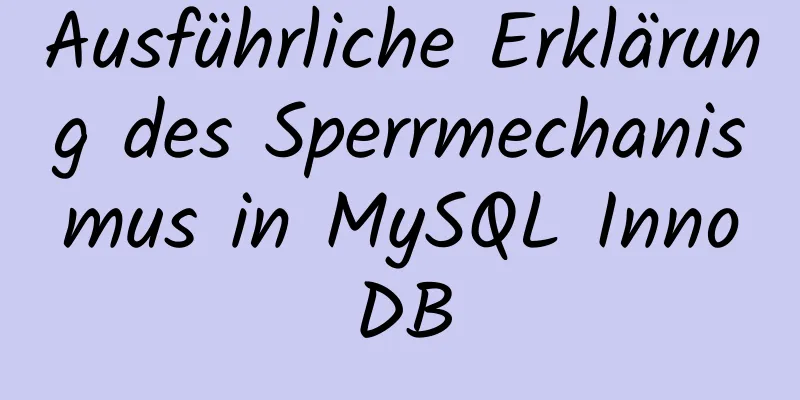 Ausführliche Erklärung des Sperrmechanismus in MySQL InnoDB